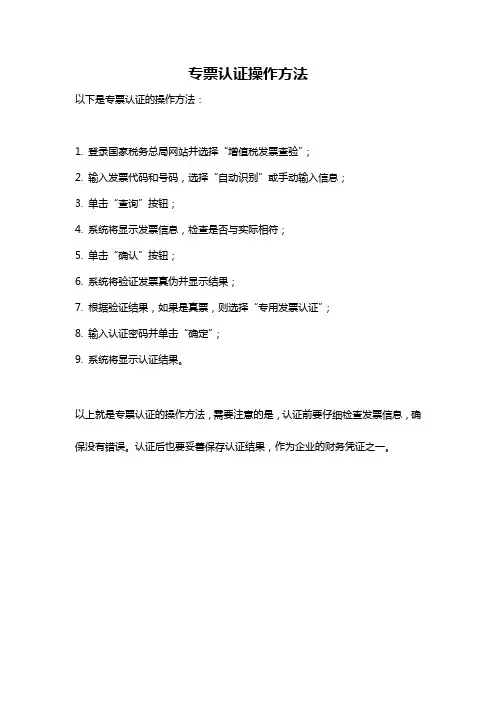 专票认证操作方法

以下是专票认证的操作方法：

1. 登录国家税务总局网站并选择“增值税发票查验”；

2. 输入发票代码和号码，选择“自动识别”或手动输入信息；

3. 单击“查询”按钮；

4. 系统将显示发票信息，检查是否与实际相符；

5. 单击“确认”按钮；

6. 系统将验证发票真伪并显示结果；

7. 根据验证结果，如果是真票，则选择“专用发票认证”；

8. 输入认证密码并单击“确定”；

9. 系统将显示认证结果。

以上就是专票认证的操作方法，需要注意的是，认证前要仔细检查发票信息，确保没有错误。认证后也要妥善保存认证结果，作为企业的财务凭证之一。